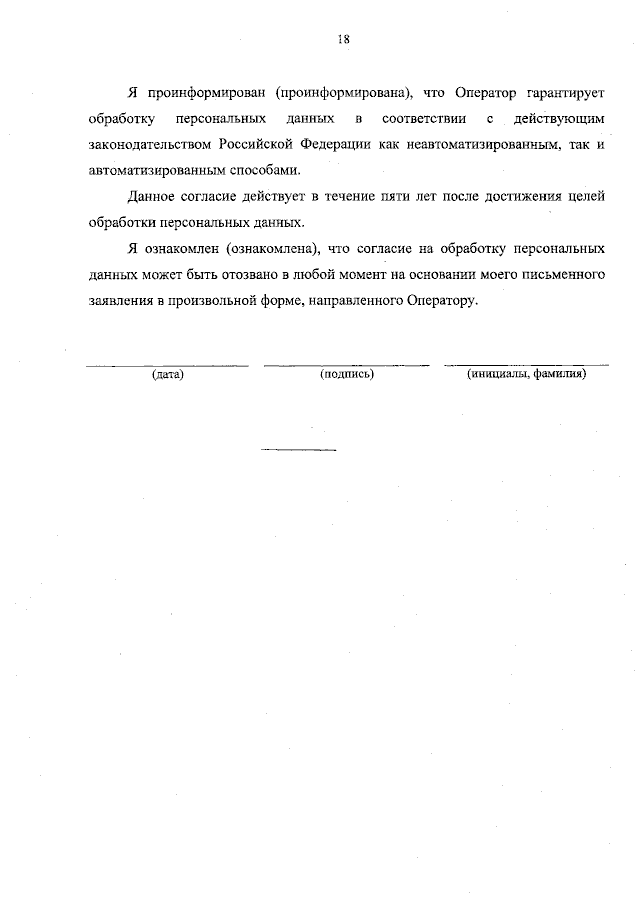 18

Я проинформирован (проинформирована), что Оператор гарантирует обработку персональных данных в соответствии с действующим законодательством Российской Федерации как неавтоматизированным, так и автоматизированным способами.

Данное согласие действует в течение пяти лет после достижения целей обработки персональных данных.

Я ознакомлен (ознакомлена), что согласие на обработку персональных данных может быть отозвано в любой момент на основании моего письменного заявления в произвольной форме, направленного Оператору.

(дата) (подпись) (инициалы, фамилия)